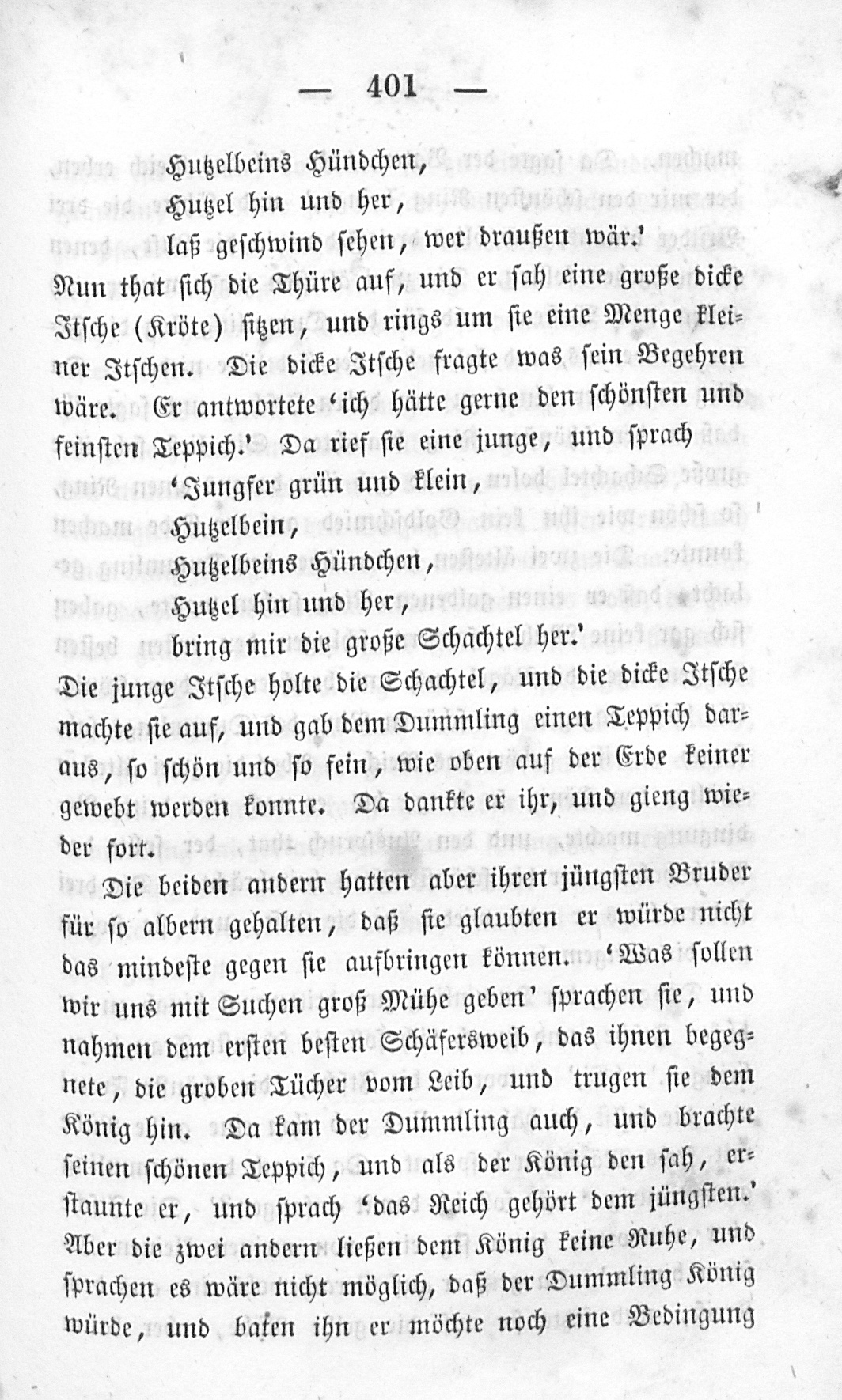 — 401 —

Hutzelbeins Hündchen,
Hutzel hin und her,
laß geschwind sehen, wer draußen wär.'

Nun that sich die Thüre auf, und er sah eine große dicke Itsche (Kröte) sitzen, und rings um sie eine Menge kleiner Itschen. Die dicke Itsche fragte was sein Begehren wäre. Er antwortete 'ich hätte gerne den schönsten und feinsten Teppich.' Da rief sie eine junge, und sprach

'Jungfer grün und klein,
Hutzelbein,
Hutzelbeins Hündchen,
Hutzel hin und her,
bring mir die große Schachtel her.'

Die junge Itsche holte die Schachtel, und die dicke Itsche machte sie auf, und gab dem Dummling einen Teppich daraus, so schön und so fein, wie oben auf der Erde keiner gewebt werden konnte. Da dankte er ihr, und gieng wieder fort.

Die beiden andern hatten aber ihren jüngsten Bruder für so albern gehalten, daß sie glaubten er würde nicht das mindeste gegen sie aufbringen können. 'Was sollen wir uns mit Suchen groß Mühe geben' sprachen sie, und nahmen dem ersten besten Schäfersweib, das ihnen begegnete, die groben Tücher vom Leib, und trugen sie dem König hin. Da kam der Dummling auch, und brachte seinen schönen Teppich, und als der König den sah, erstaunte er, und sprach 'das Reich gehört dem jüngsten.' Aber die zwei andern ließen dem König keine Ruhe, und sprachen es wäre nicht möglich, daß der Dummling König würde, und baten ihn er möchte noch eine Bedingung